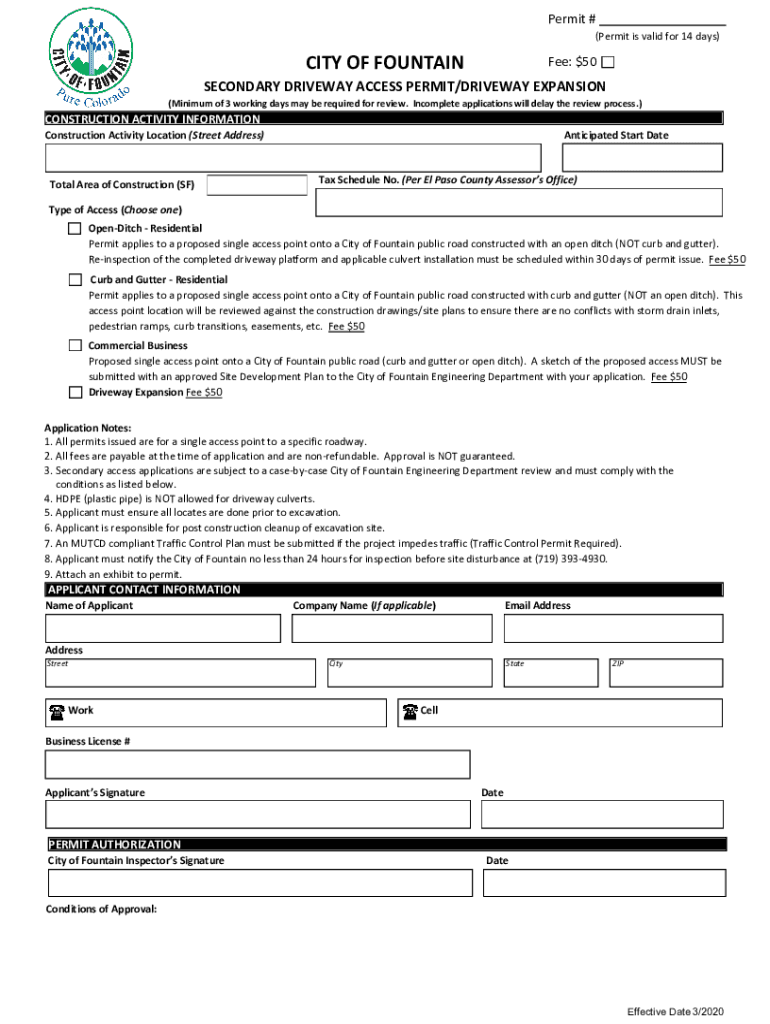 CITY OF FOUNTAIN
Pure Colorado

Permit # ________________
(Permit is valid for 14 days)

CITY OF FOUNTAIN

Fee: $50

SECONDARY DRIVEWAY ACCESS PERMIT/DRIVEWAY EXPANSION
(Minimum of 3 working days may be required for review. Incomplete applications will delay the review process.)

CONSTRUCTION ACTIVITY INFORMATION
Construction Activity Location (Street Address)
Anticipated Start Date

Total Area of Construction (SF)
Tax Schedule No. (Per El Paso County Assessor's Office)

Type of Access (Choose one)
Open-Ditch - Residential
Permit applies to a proposed single access point onto a City of Fountain public road constructed with an open ditch (NOT curb and gutter). Re-inspection of the completed driveway platform and applicable culvert installation must be scheduled within 30 days of permit issue. Fee $50

Curb and Gutter - Residential
Permit applies to a proposed single access point onto a City of Fountain public road constructed with curb and gutter (NOT an open ditch). This access point location will be reviewed against the construction drawings/site plans to ensure there are no conflicts with storm drain inlets, pedestrian ramps, curb transitions, easements, etc. Fee $50

Commercial Business
Proposed single access point onto a City of Fountain public road (curb and gutter or open ditch). A sketch of the proposed access MUST be submitted with an approved Site Development Plan to the City of Fountain Engineering Department with your application. Fee $50

Driveway Expansion Fee $50

Application Notes:
1. All permits issued are for a single access point to a specific roadway.
2. All fees are payable at the time of application and are non-refundable. Approval is NOT guaranteed.
3. Secondary access applications are subject to a case-by-case City of Fountain Engineering Department review and must comply with the conditions as listed below.
4. HDPE (plastic pipe) is NOT allowed for driveway culverts.
5. Applicant must ensure all locates are done prior to excavation.
6. Applicant is responsible for post construction cleanup of excavation site.
7. An MUTCD compliant Traffic Control Plan must be submitted if the project impedes traffic (Traffic Control Permit Required).
8. Applicant must notify the City of Fountain no less than 24 hours for inspection before site disturbance at (719) 393-4930.
9. Attach an exhibit to permit.

APPLICANT CONTACT INFORMATION
Name of Applicant
Company Name (If applicable)
Email Address

Address
Street
City
State
ZIP

Work
Cell

Business License #

Applicant's Signature
Date

PERMIT AUTHORIZATION
City of Fountain Inspector's Signature
Date

Conditions of Approval:

Effective Date 3/2020